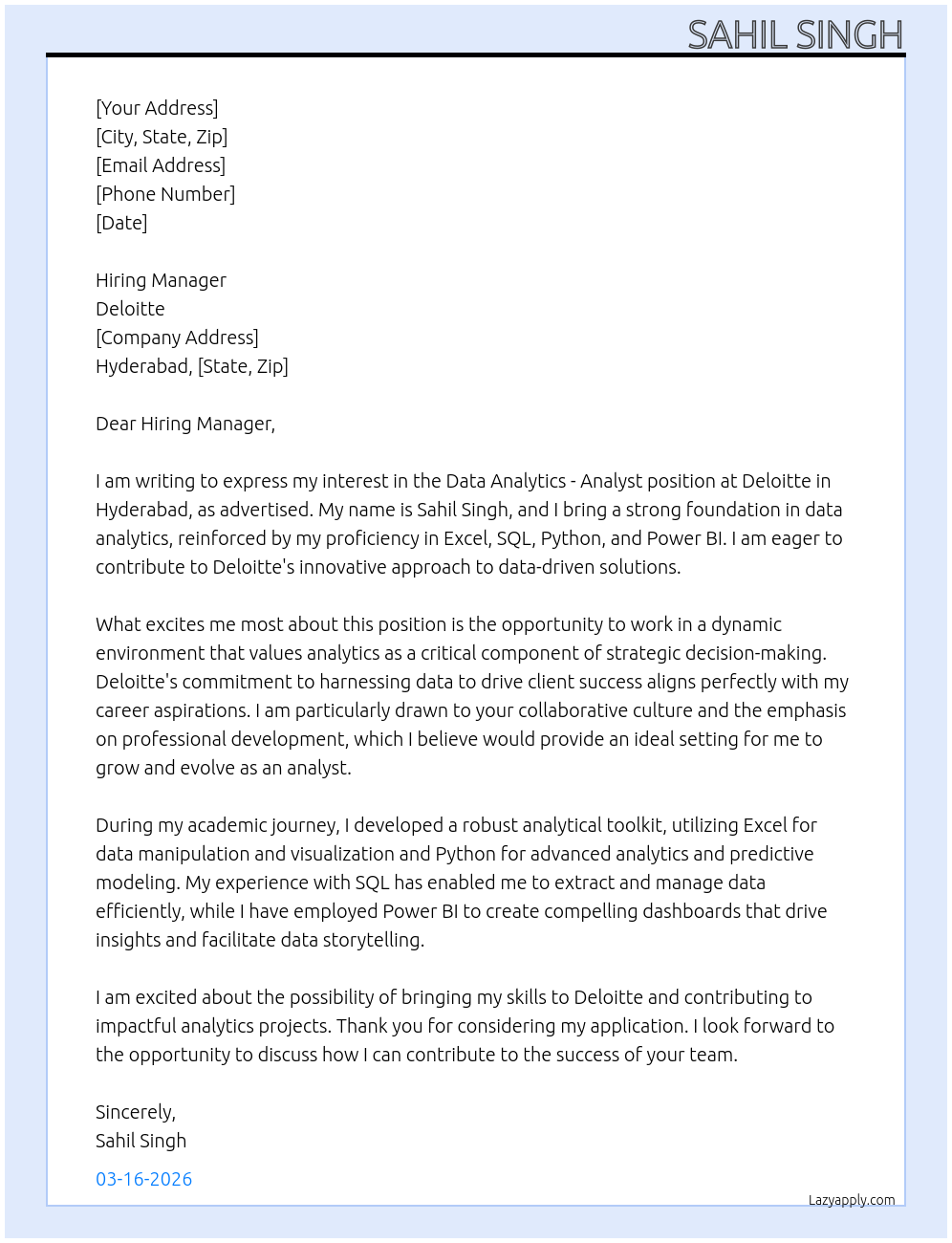 SAHIL SINGH

[Your Address]
[City, State, Zip]
[Email Address]
[Phone Number]
[Date]

Hiring Manager
Deloitte
[Company Address]
Hyderabad, [State, Zip]

Dear Hiring Manager,

I am writing to express my interest in the Data Analytics - Analyst position at Deloitte in Hyderabad, as advertised. My name is Sahil Singh, and I bring a strong foundation in data analytics, reinforced by my proficiency in Excel, SQL, Python, and Power BI. I am eager to contribute to Deloitte's innovative approach to data-driven solutions.

What excites me most about this position is the opportunity to work in a dynamic environment that values analytics as a critical component of strategic decision-making. Deloitte's commitment to harnessing data to drive client success aligns perfectly with my career aspirations. I am particularly drawn to your collaborative culture and the emphasis on professional development, which I believe would provide an ideal setting for me to grow and evolve as an analyst.

During my academic journey, I developed a robust analytical toolkit, utilizing Excel for data manipulation and visualization and Python for advanced analytics and predictive modeling. My experience with SQL has enabled me to extract and manage data efficiently, while I have employed Power BI to create compelling dashboards that drive insights and facilitate data storytelling.

I am excited about the possibility of bringing my skills to Deloitte and contributing to impactful analytics projects. Thank you for considering my application. I look forward to the opportunity to discuss how I can contribute to the success of your team.

Sincerely,
Sahil Singh

03-16-2026

Lazyapply.com